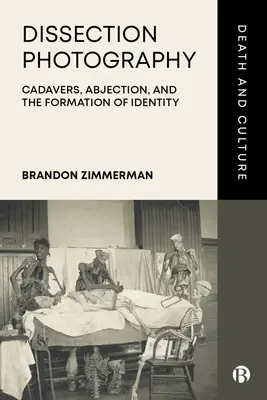 DISSECTION PHOTOGRAPHY

CADAVERS, ABJECTION, AND THE FORMATION OF IDENTITY

BRANDON ZIMMERMAN

DEATH AND CULTURE

B